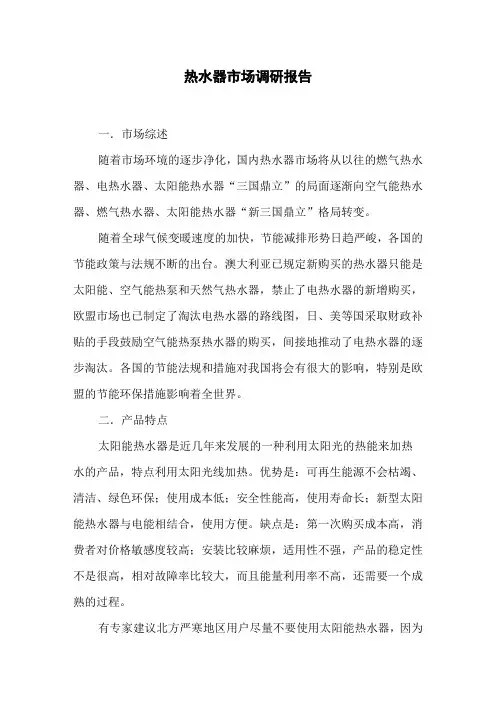 热水器市场调研报告

一．市场综述

随着市场环境的逐步净化，国内热水器市场将从以往的燃气热水器、电热水器、太阳能热水器“三国鼎立”的局面逐渐向空气能热水器、燃气热水器、太阳能热水器“新三国鼎立”格局转变。

随着全球气候变暖速度的加快，节能减排形势日趋严峻，各国的节能政策与法规不断的出台。澳大利亚已规定新购买的热水器只能是太阳能、空气能热泵和天然气热水器，禁止了电热水器的新增购买，欧盟市场也已制定了淘汰电热水器的路线图，日、美等国采取财政补贴的手段鼓励空气能热泵热水器的购买，间接地推动了电热水器的逐步淘汰。各国的节能法规和措施对我国将会有很大的影响，特别是欧盟的节能环保措施影响着全世界。

二．产品特点

太阳能热水器是近几年来发展的一种利用太阳光的热能来加热水的产品，特点利用太阳光线加热。优势是：可再生能源不会枯竭、清洁、绿色环保；使用成本低；安全性能高，使用寿命长；新型太阳能热水器与电能相结合，使用方便。缺点是：第一次购买成本高，消费者对价格敏感度较高；安装比较麻烦，适用性不强，产品的稳定性不是很高，相对故障率比较大，而且能量利用率不高，还需要一个成熟的过程。

有专家建议北方严寒地区用户尽量不要使用太阳能热水器，因为